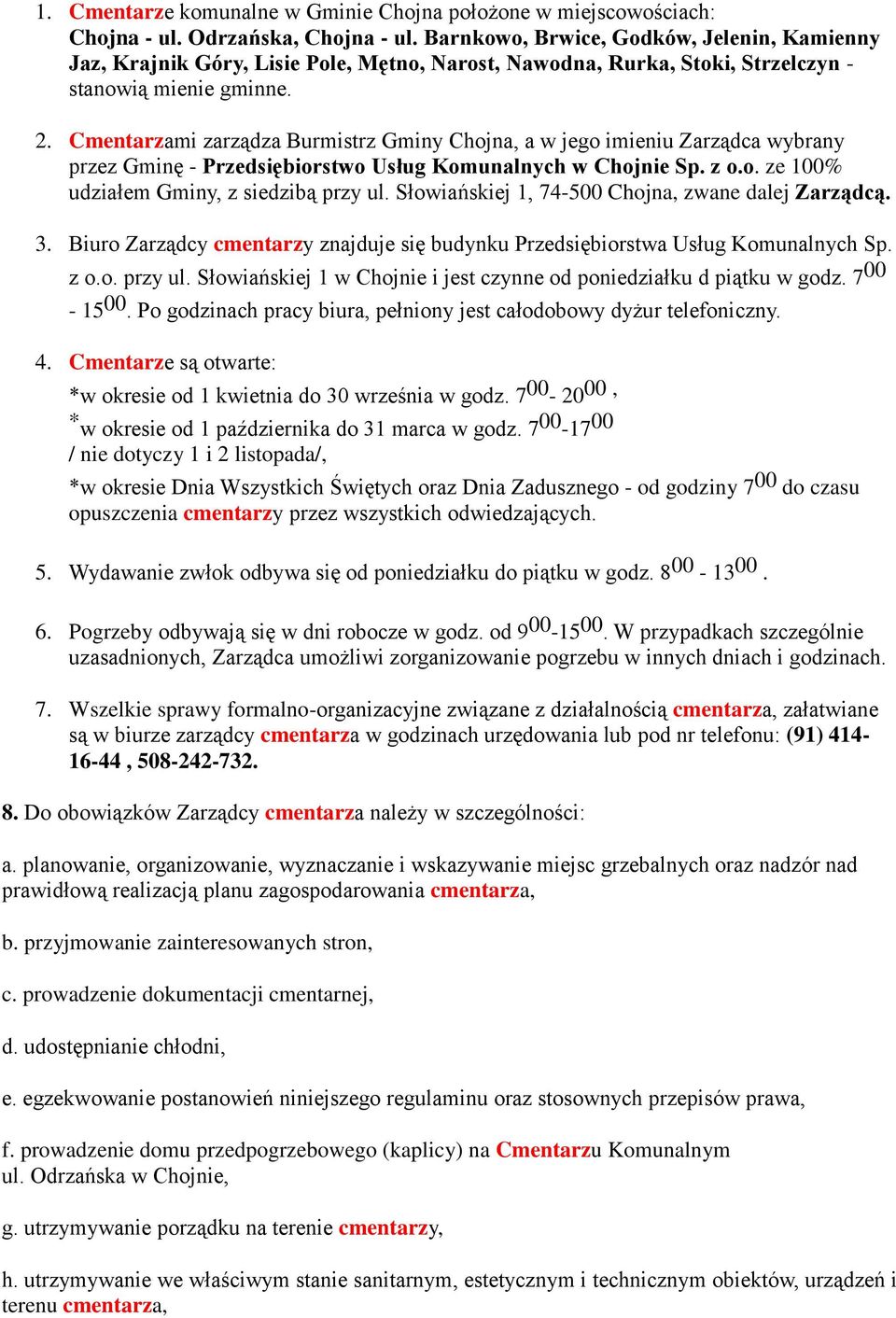 1. Cmentarze komunalne w Gminie Chojna położone w miejscowościach: Chojna - ul. Odrzańska, Chojna - ul. Barnkowo, Brwice, Godków, Jelenin, Kamienny Jaz, Krajnik Góry, Lisie Pole, Mętno, Narost, Nawodna, Rurka, Stoki, Strzelczyn - stanowią mienie gminne.

2. Cmentarzami zarządza Burmistrz Gminy Chojna, a w jego imieniu Zarządca wybrany przez Gminę - Przedsiębiorstwo Usług Komunalnych w Chojnie Sp. z o.o. ze 100% udziałem Gminy, z siedzibą przy ul. Słowiańskiej 1, 74-500 Chojna, zwane dalej Zarządcą.

3. Biuro Zarządcy cmentarzy znajduje się budynku Przedsiębiorstwa Usług Komunalnych Sp. z o.o. przy ul. Słowiańskiej 1 w Chojnie i jest czynne od poniedziałku d piątku w godz. $7^{00}$ - $15^{00}$. Po godzinach pracy biura, pełniony jest całodobowy dyżur telefoniczny.

4. Cmentarze są otwarte:
*w okresie od 1 kwietnia do 30 września w godz. $7^{00}$- $20^{00}$ ,
*w okresie od 1 października do 31 marca w godz. $7^{00}$-$17^{00}$
/ nie dotyczy 1 i 2 listopada/,
*w okresie Dnia Wszystkich Świętych oraz Dnia Zadusznego - od godziny $7^{00}$ do czasu opuszczenia cmentarzy przez wszystkich odwiedzających.

5. Wydawanie zwłok odbywa się od poniedziałku do piątku w godz. $8^{00}$ - $13^{00}$ .

6. Pogrzeby odbywają się w dni robocze w godz. od $9^{00}$-$15^{00}$. W przypadkach szczególnie uzasadnionych, Zarządca umożliwi zorganizowanie pogrzebu w innych dniach i godzinach.

7. Wszelkie sprawy formalno-organizacyjne związane z działalnością cmentarza, załatwiane są w biurze zarządcy cmentarza w godzinach urzędowania lub pod nr telefonu: (91) 414-16-44 , 508-242-732.

8. Do obowiązków Zarządcy cmentarza należy w szczególności:

a. planowanie, organizowanie, wyznaczanie i wskazywanie miejsc grzebalnych oraz nadzór nad prawidłową realizacją planu zagospodarowania cmentarza,

b. przyjmowanie zainteresowanych stron,

c. prowadzenie dokumentacji cmentarnej,

d. udostępnianie chłodni,

e. egzekwowanie postanowień niniejszego regulaminu oraz stosownych przepisów prawa,

f. prowadzenie domu przedpogrzebowego (kaplicy) na Cmentarzu Komunalnym ul. Odrzańska w Chojnie,

g. utrzymywanie porządku na terenie cmentarzy,

h. utrzymywanie we właściwym stanie sanitarnym, estetycznym i technicznym obiektów, urządzeń i terenu cmentarza,